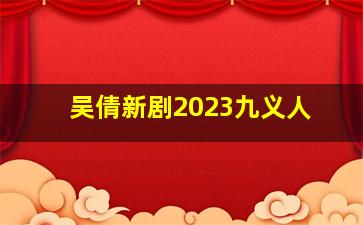 吴倩新剧2023九义人